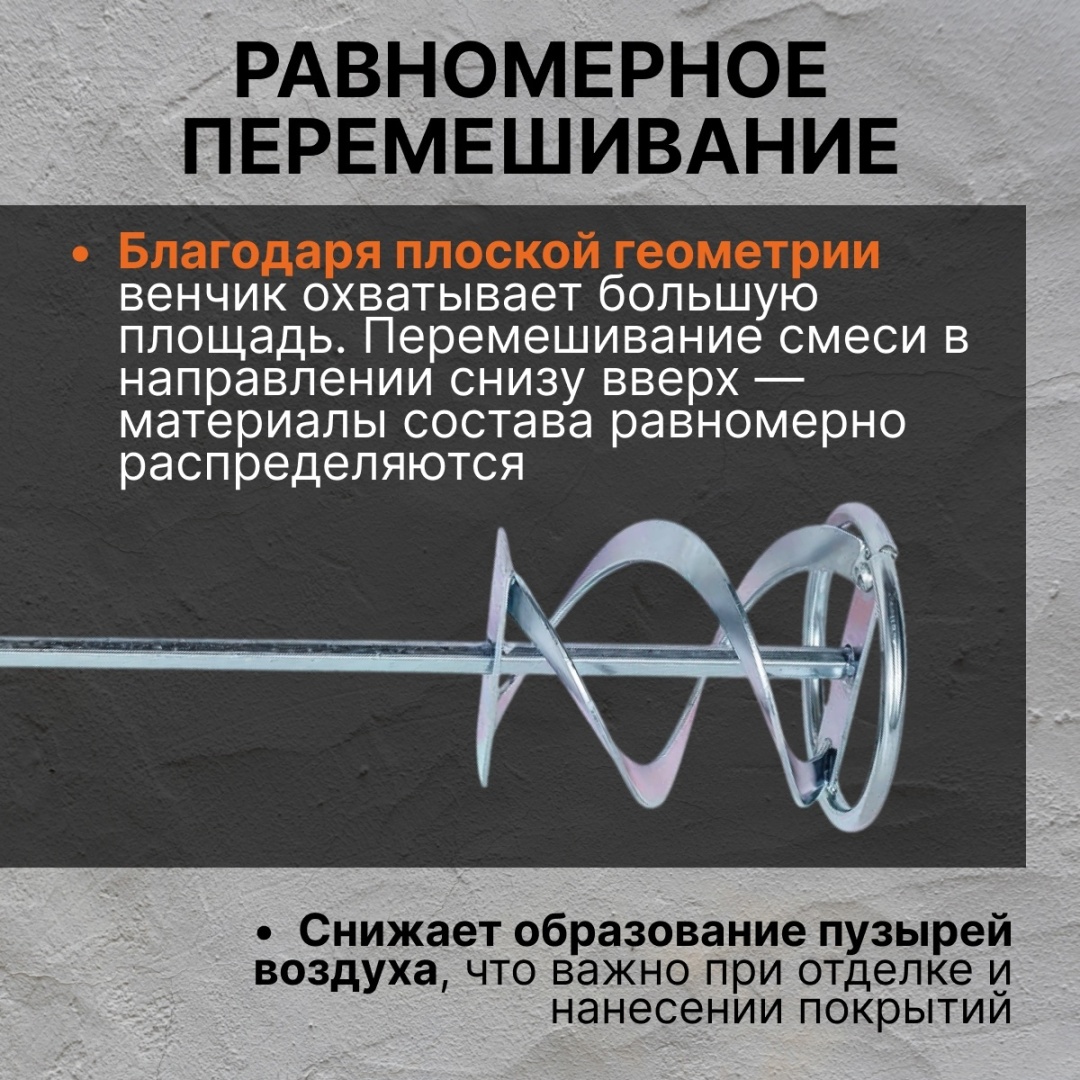 РАВНОМЕРНОЕ ПЕРЕМЕШИВАНИЕ

• Благодаря плоской геометрии венчик охватывает большую площадь. Перемешивание смеси в направлении снизу вверх — материалы состава равномерно распределяются

• Снижает образование пузырей воздуха, что важно при отделке и нанесении покрытий